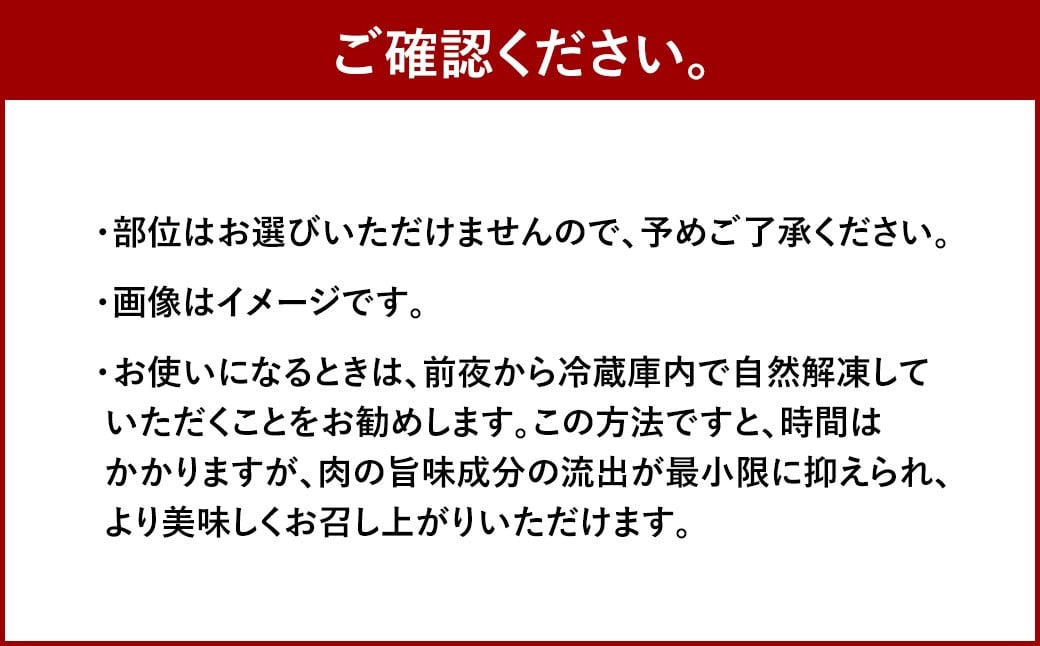 ご確認ください。

・部位はお選びいただけませんので、予めご了承ください。

・画像はイメージです。

・お使いになるときは、前夜から冷蔵庫内で自然解凍していただくことをお勧めします。この方法ですと、時間はかかりますが、肉の旨味成分の流出が最小限に抑えられ、より美味しくお召し上がりいただけます。